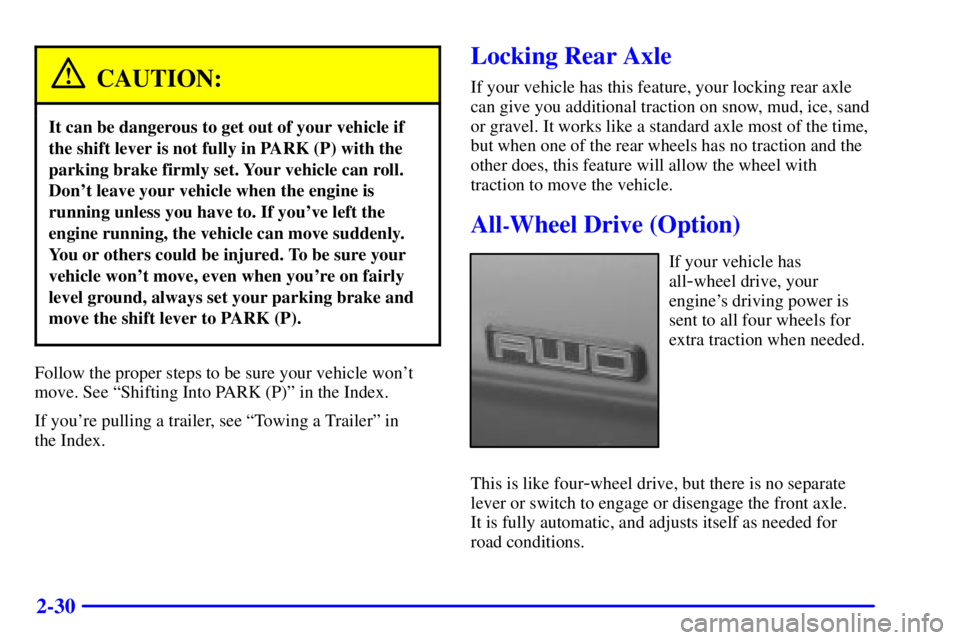 CAUTION:

It can be dangerous to get out of your vehicle if the shift lever is not fully in PARK (P) with the parking brake firmly set. Your vehicle can roll. Don't leave your vehicle when the engine is running unless you have to. If you've left the engine running, the vehicle can move suddenly. You or others could be injured. To be sure your vehicle won't move, even when you're on fairly level ground, always set your parking brake and move the shift lever to PARK (P).

Follow the proper steps to be sure your vehicle won't move. See "Shifting Into PARK (P)" in the Index.

If you're pulling a trailer, see "Towing a Trailer" in the Index.

Locking Rear Axle

If your vehicle has this feature, your locking rear axle can give you additional traction on snow, mud, ice, sand or gravel. It works like a standard axle most of the time, but when one of the rear wheels has no traction and the other does, this feature will allow the wheel with traction to move the vehicle.

All-Wheel Drive (Option)

AWD

If your vehicle has all-wheel drive, your engine's driving power is sent to all four wheels for extra traction when needed.

This is like four-wheel drive, but there is no separate lever or switch to engage or disengage the front axle. It is fully automatic, and adjusts itself as needed for road conditions.

2-30

carmanualsonline.info